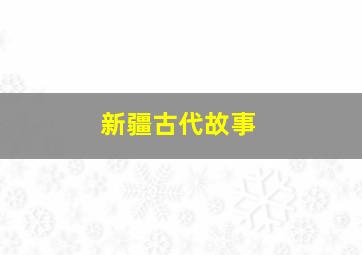 新疆古代故事